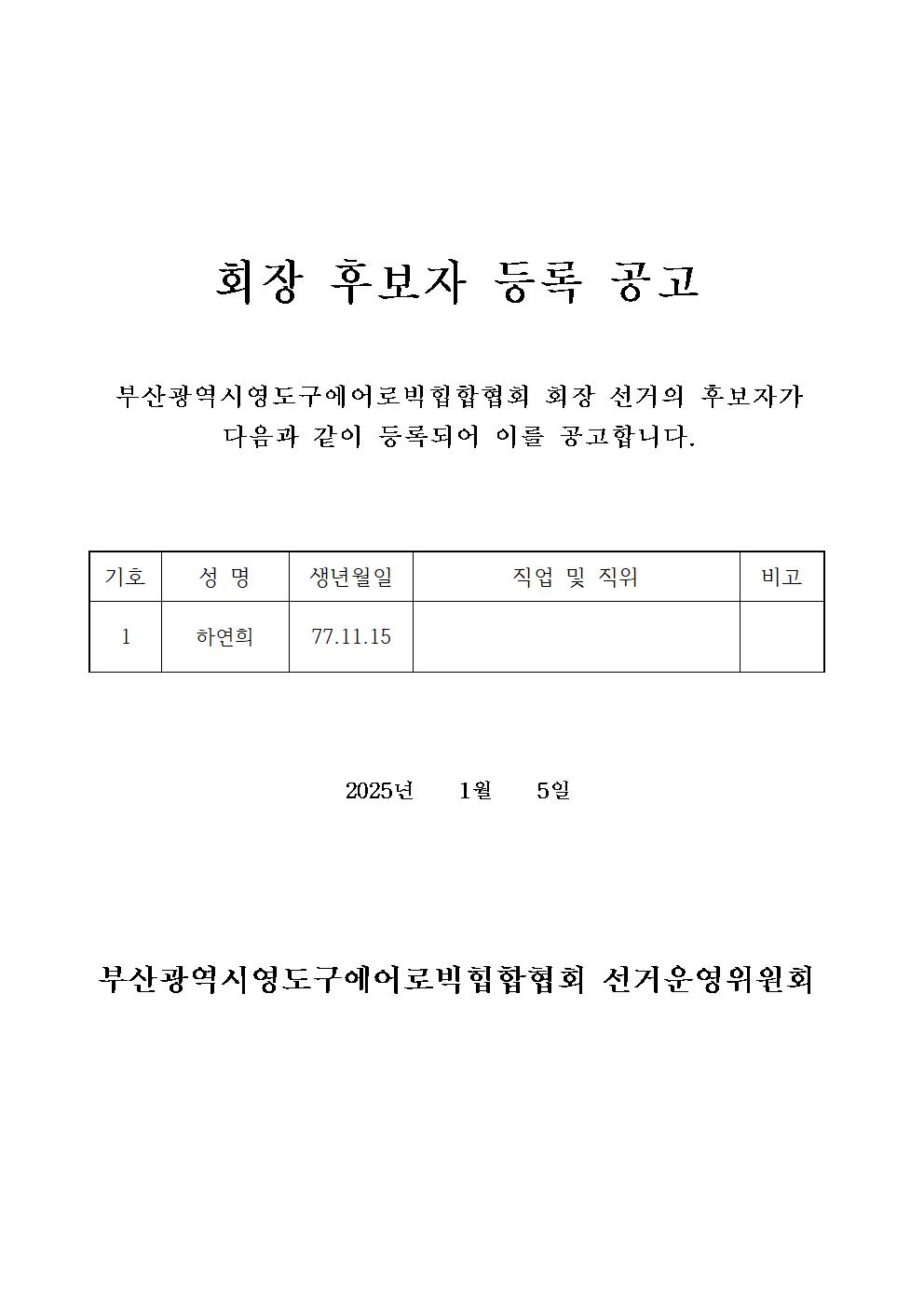 회장 후보자 등록 공고

부산광역시영도구에어로빅힙합협회 회장 선거의 후보자가 다음과 같이 등록되어 이를 공고합니다.

| 기호 | 성 명 | 생년월일 | 직업 및 직위 | 비고 |
|---|---|---|---|---|
| 1 | 하연희 | 77.11.15 | | |

2025년 1월 5일

부산광역시영도구에어로빅힙합협회 선거운영위원회